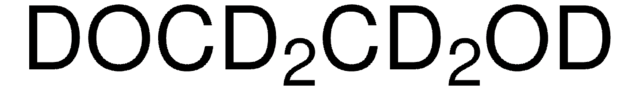 $DOCD_2CD_2OD$